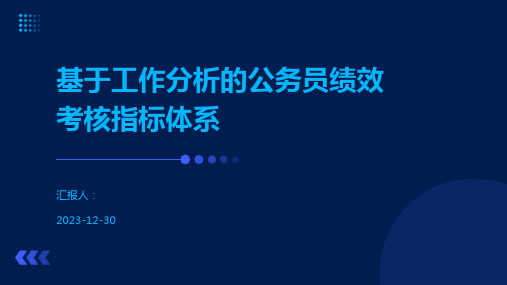 基于工作分析的公务员绩效考核指标体系

汇报人：

2023-12-30